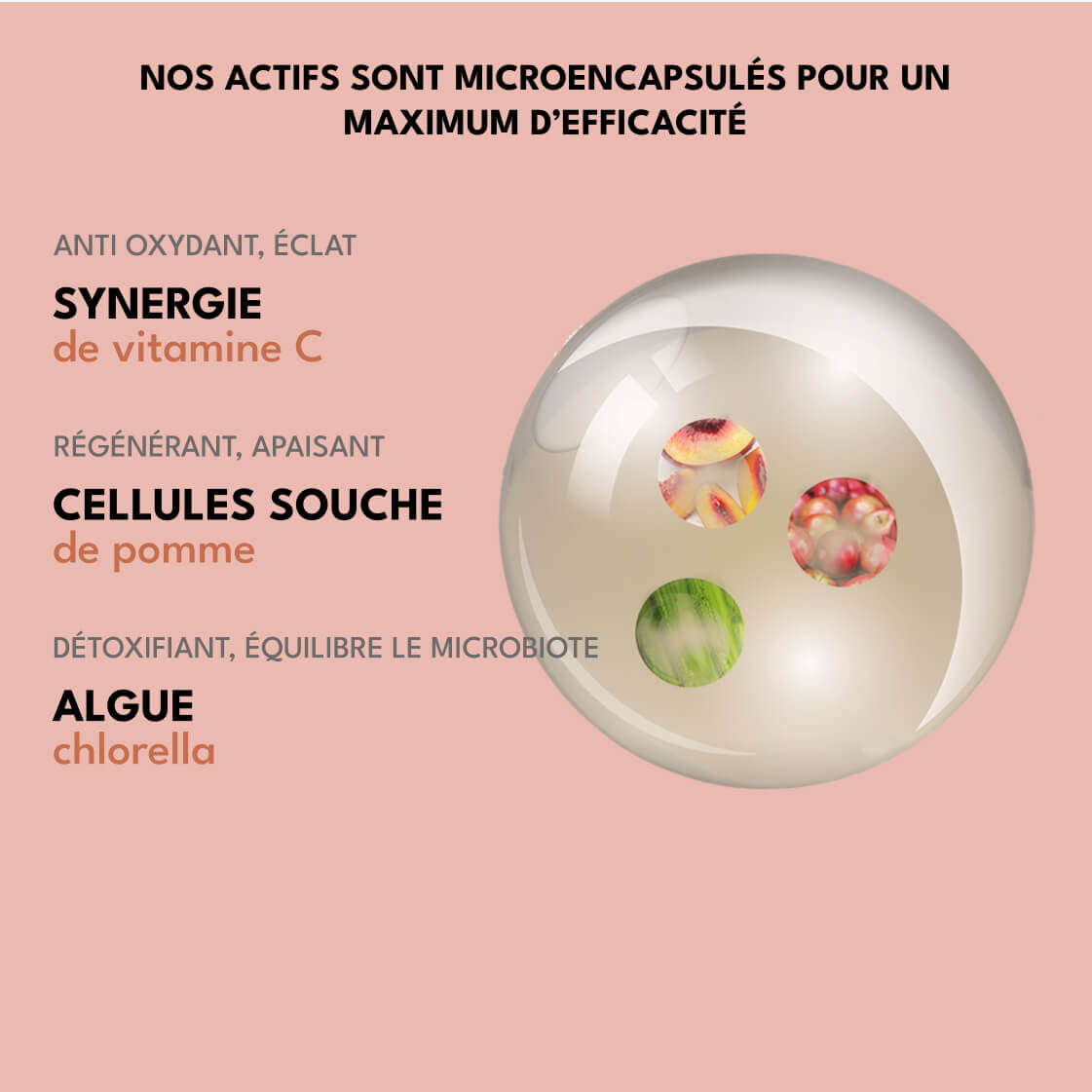 NOS ACTIFS SONT MICROENCAPSULÉS POUR UN MAXIMUM D'EFFICACITÉ

ANTI OXYDANT, ÉCLAT

SYNERGIE
de vitamine C

RÉGÉNÉRANT, APAISANT

CELLULES SOUCHE
de pomme

DÉTOXIFIANT, ÉQUILIBRE LE MICROBIOTE

ALGUE
chlorella